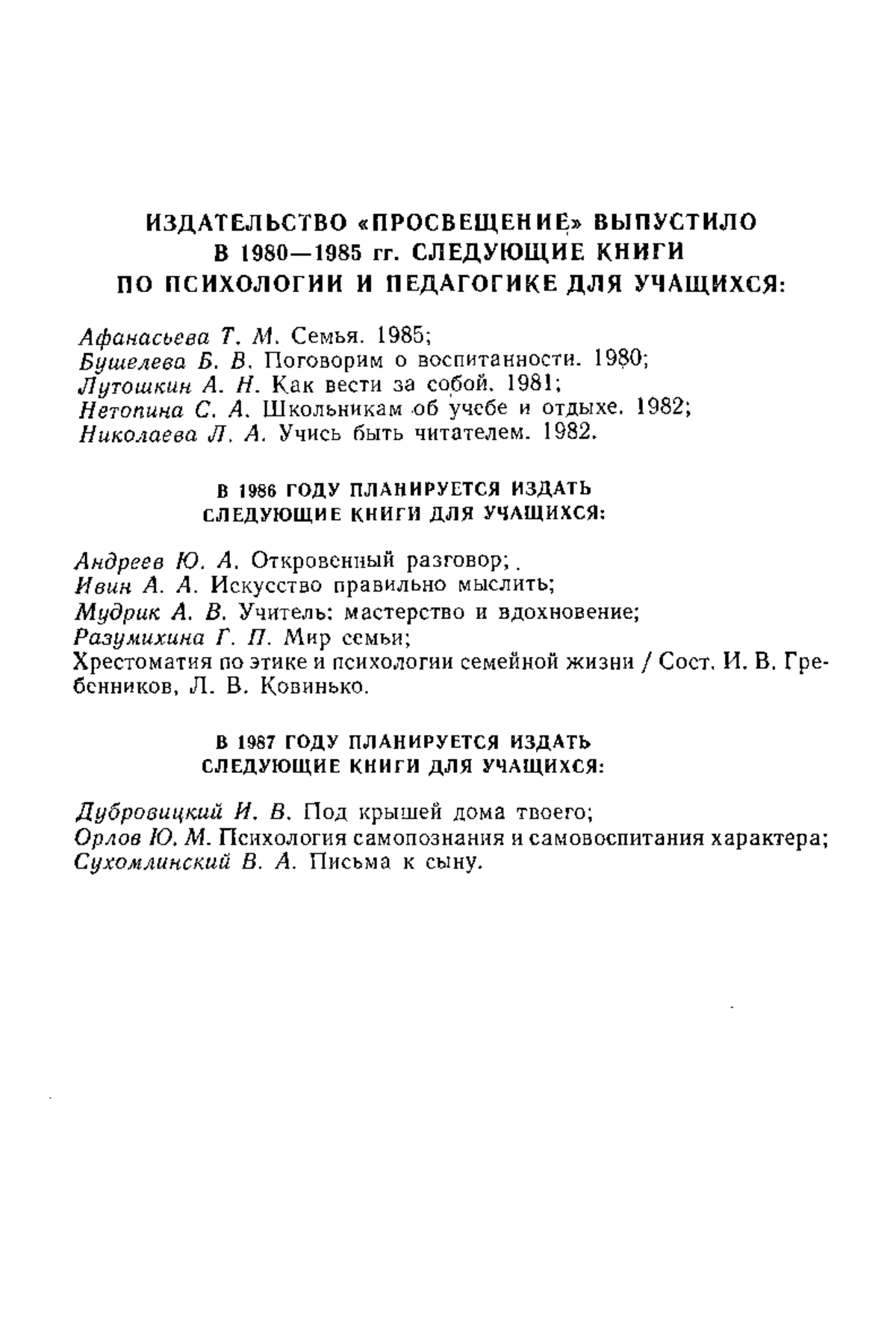 ИЗДАТЕЛЬСТВО «ПРОСВЕЩЕНИЕ» ВЫПУСТИЛО В 1980—1985 гг. СЛЕДУЮЩИЕ КНИГИ ПО ПСИХОЛОГИИ И ПЕДАГОГИКЕ ДЛЯ УЧАЩИХСЯ:

Афанасьева Т. М. Семья. 1985;
Бушелева Б. В. Поговорим о воспитанности. 1980;
Лутошкин А. Н. Как вести за собой. 1981;
Нетопина С. А. Школьникам об учебе и отдыхе. 1982;
Николаева Л. А. Учись быть читателем. 1982.

В 1986 ГОДУ ПЛАНИРУЕТСЯ ИЗДАТЬ СЛЕДУЮЩИЕ КНИГИ ДЛЯ УЧАЩИХСЯ:

Андреев Ю. А. Откровенный разговор;
Ивин А. А. Искусство правильно мыслить;
Мудрик А. В. Учитель: мастерство и вдохновение;
Разумихина Г. П. Мир семьи;
Хрестоматия по этике и психологии семейной жизни / Сост. И. В. Гребенников, Л. В. Ковинько.

В 1987 ГОДУ ПЛАНИРУЕТСЯ ИЗДАТЬ СЛЕДУЮЩИЕ КНИГИ ДЛЯ УЧАЩИХСЯ:

Дубровицкий И. В. Под крышей дома твоего;
Орлов Ю. М. Психология самопознания и самовоспитания характера;
Сухомлинский В. А. Письма к сыну.